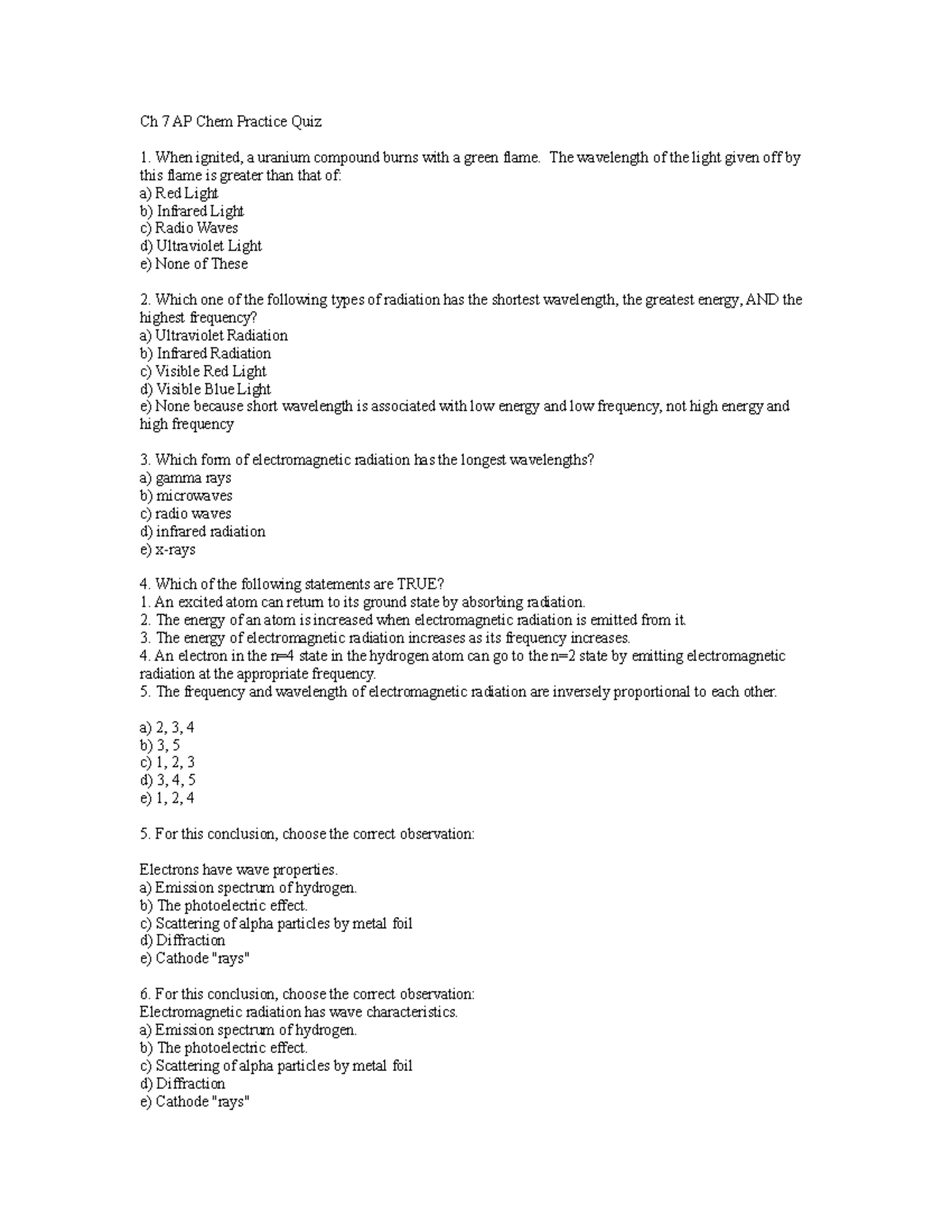 Ch 7 AP Chem Practice Quiz

1. When ignited, a uranium compound burns with a green flame. The wavelength of the light given off by this flame is greater than that of:
a) Red Light
b) Infrared Light
c) Radio Waves
d) Ultraviolet Light
e) None of These

2. Which one of the following types of radiation has the shortest wavelength, the greatest energy, AND the highest frequency?
a) Ultraviolet Radiation
b) Infrared Radiation
c) Visible Red Light
d) Visible Blue Light
e) None because short wavelength is associated with low energy and low frequency, not high energy and high frequency

3. Which form of electromagnetic radiation has the longest wavelengths?
a) gamma rays
b) microwaves
c) radio waves
d) infrared radiation
e) x-rays

4. Which of the following statements are TRUE?
1. An excited atom can return to its ground state by absorbing radiation.
2. The energy of an atom is increased when electromagnetic radiation is emitted from it.
3. The energy of electromagnetic radiation increases as its frequency increases.
4. An electron in the n=4 state in the hydrogen atom can go to the n=2 state by emitting electromagnetic radiation at the appropriate frequency.
5. The frequency and wavelength of electromagnetic radiation are inversely proportional to each other.

a) 2, 3, 4
b) 3, 5
c) 1, 2, 3
d) 3, 4, 5
e) 1, 2, 4

5. For this conclusion, choose the correct observation:

Electrons have wave properties.
a) Emission spectrum of hydrogen.
b) The photoelectric effect.
c) Scattering of alpha particles by metal foil
d) Diffraction
e) Cathode "rays"

6. For this conclusion, choose the correct observation:
Electromagnetic radiation has wave characteristics.
a) Emission spectrum of hydrogen.
b) The photoelectric effect.
c) Scattering of alpha particles by metal foil
d) Diffraction
e) Cathode "rays"